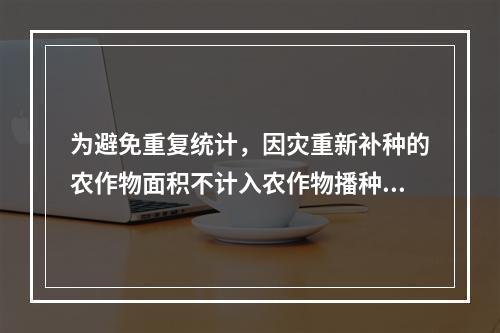 为避免重复统计，因灾重新补种的农作物面积不计入农作物播种...